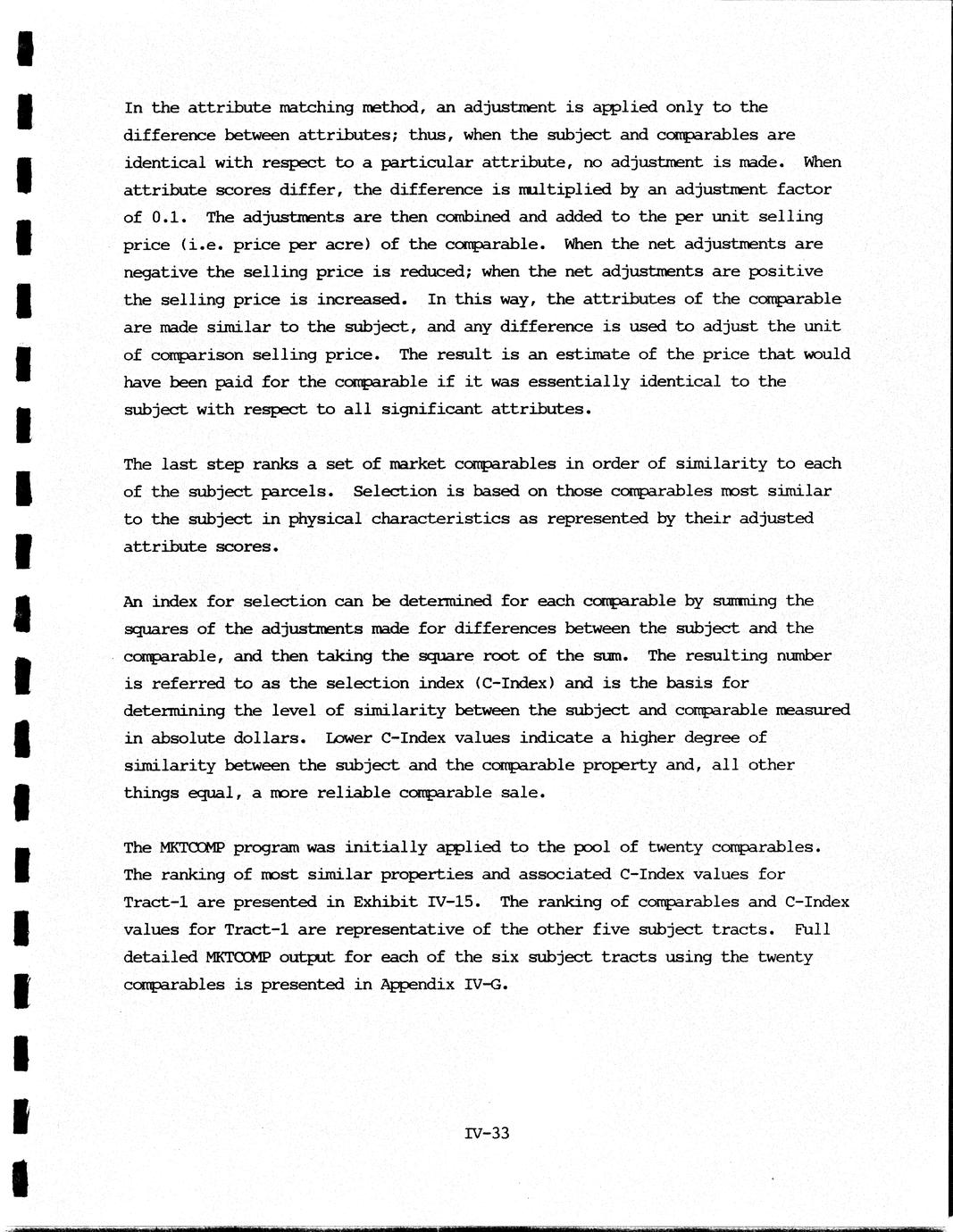 In the attribute matching method, an adjustment is applied only to the difference between attributes; thus, when the subject and comparables are identical with respect to a particular attribute, no adjustment is made. When attribute scores differ, the difference is multiplied by an adjustment factor of 0.1. The adjustments are then combined and added to the per unit selling price (i.e. price per acre) of the comparable. When the net adjustments are negative the selling price is reduced; when the net adjustments are positive the selling price is increased. In this way, the attributes of the comparable are made similar to the subject, and any difference is used to adjust the unit of comparison selling price. The result is an estimate of the price that would have been paid for the comparable if it was essentially identical to the subject with respect to all significant attributes.

The last step ranks a set of market comparables in order of similarity to each of the subject parcels. Selection is based on those comparables most similar to the subject in physical characteristics as represented by their adjusted attribute scores.

An index for selection can be determined for each comparable by summing the squares of the adjustments made for differences between the subject and the comparable, and then taking the square root of the sum. The resulting number is referred to as the selection index (C-Index) and is the basis for determining the level of similarity between the subject and comparable measured in absolute dollars. Lower C-Index values indicate a higher degree of similarity between the subject and the comparable property and, all other things equal, a more reliable comparable sale.

The MKTCOMP program was initially applied to the pool of twenty comparables. The ranking of most similar properties and associated C-Index values for Tract-1 are presented in Exhibit IV-15. The ranking of comparables and C-Index values for Tract-1 are representative of the other five subject tracts. Full detailed MKTCOMP output for each of the six subject tracts using the twenty comparables is presented in Appendix IV-G.

IV-33